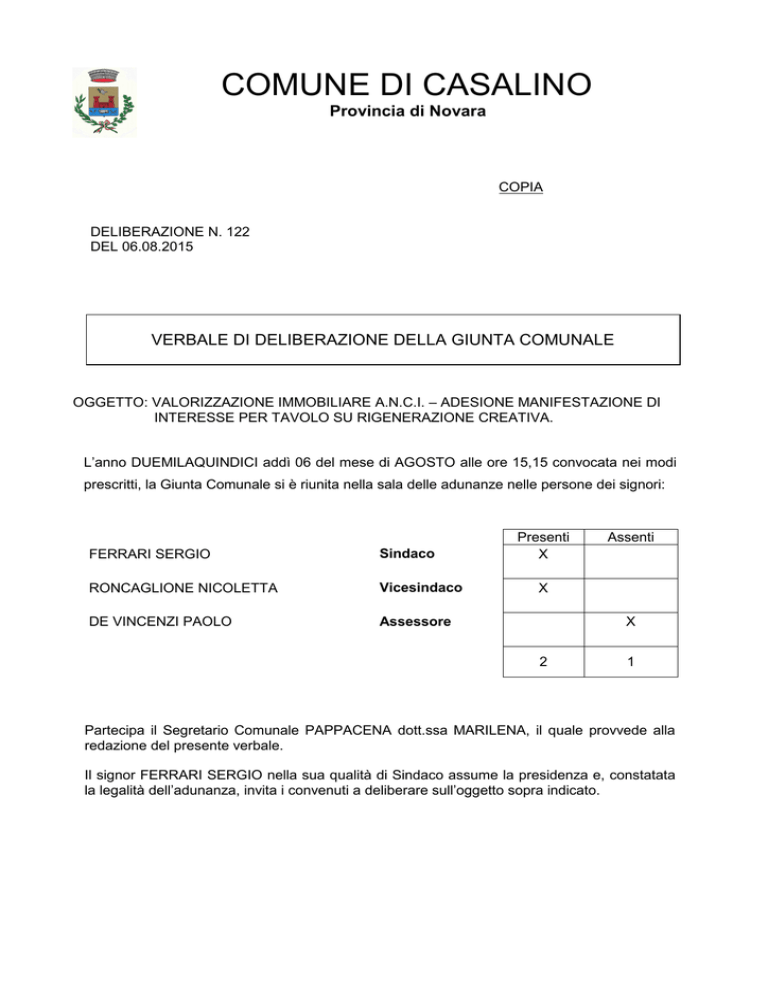 COMUNE DI CASALINO
Provincia di Novara

COPIA

DELIBERAZIONE N. 122
DEL 06.08.2015

VERBALE DI DELIBERAZIONE DELLA GIUNTA COMUNALE

OGGETTO: VALORIZZAZIONE IMMOBILIARE A.N.C.I. – ADESIONE MANIFESTAZIONE DI INTERESSE PER TAVOLO SU RIGENERAZIONE CREATIVA.

L'anno DUEMILAQUINDICI addì 06 del mese di AGOSTO alle ore 15,15 convocata nei modi prescritti, la Giunta Comunale si è riunita nella sala delle adunanze nelle persone dei signori:

| | | Presenti | Assenti |
|---|---|---|---|
| FERRARI SERGIO | Sindaco | X | |
| RONCAGLIONE NICOLETTA | Vicesindaco | X | |
| DE VINCENZI PAOLO | Assessore | | X |
| | | 2 | 1 |

Partecipa il Segretario Comunale PAPPACENA dott.ssa MARILENA, il quale provvede alla redazione del presente verbale.

Il signor FERRARI SERGIO nella sua qualità di Sindaco assume la presidenza e, constatata la legalità dell'adunanza, invita i convenuti a deliberare sull'oggetto sopra indicato.